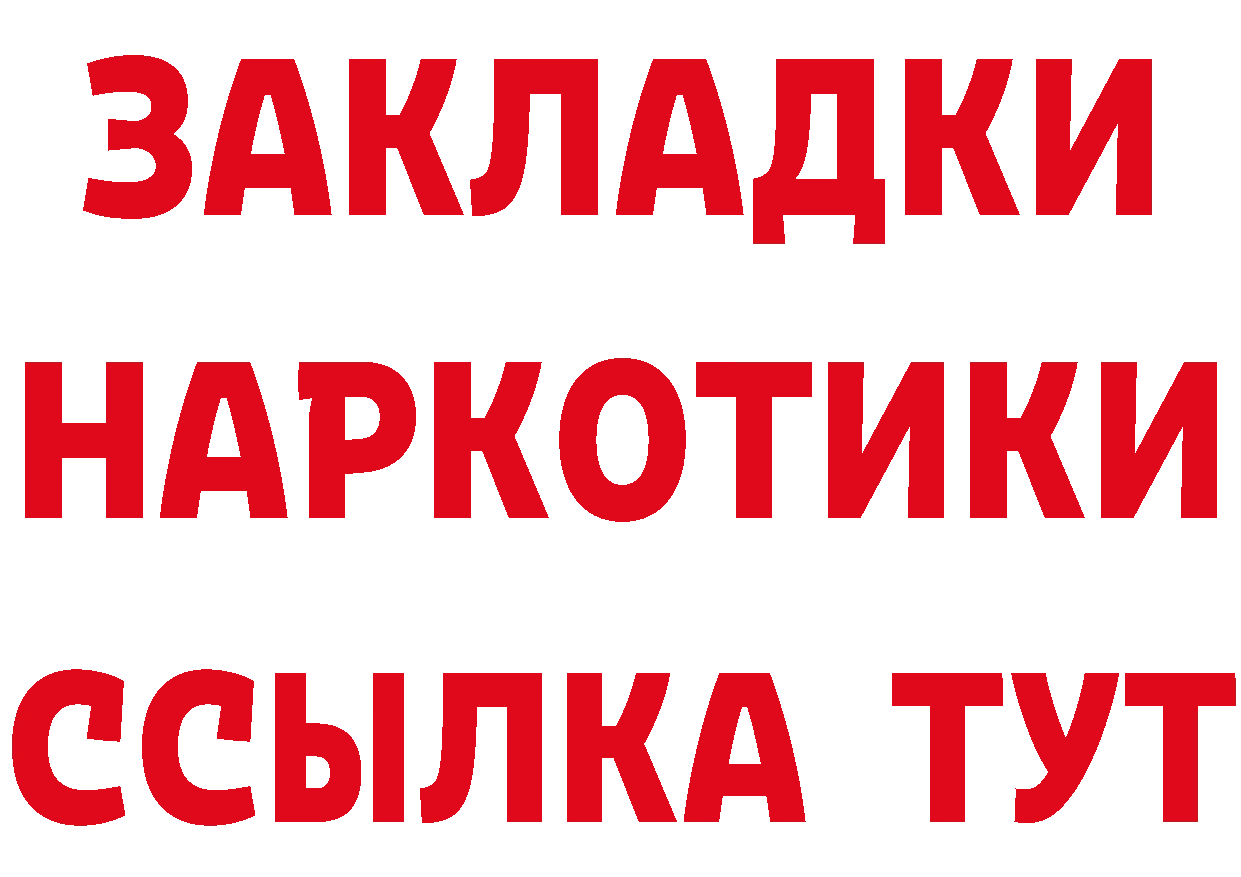 ЗАКЛАДКИ
НАРКОТИКИ
ССЫЛКА ТУТ